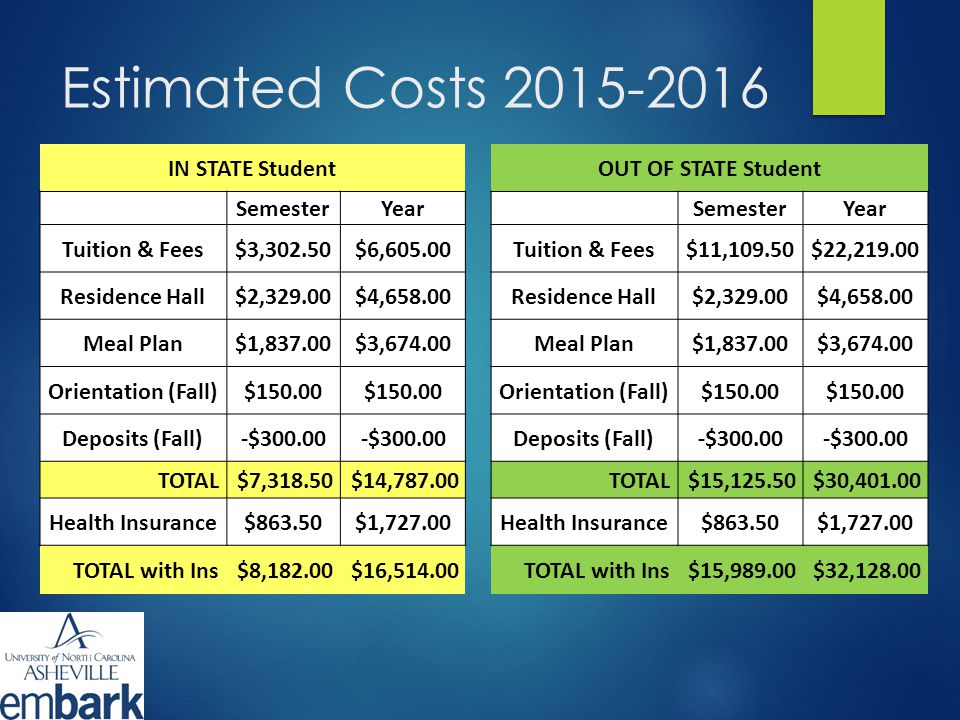 Estimated Costs 2015-2016

| IN STATE Student | | |
|---|---|---|
| | Semester | Year |
| Tuition & Fees | \$3,302.50 | \$6,605.00 |
| Residence Hall | \$2,329.00 | \$4,658.00 |
| Meal Plan | \$1,837.00 | \$3,674.00 |
| Orientation (Fall) | \$150.00 | \$150.00 |
| Deposits (Fall) | -\$300.00 | -\$300.00 |
| TOTAL | \$7,318.50 | \$14,787.00 |
| Health Insurance | \$863.50 | \$1,727.00 |
| TOTAL with Ins | \$8,182.00 | \$16,514.00 |

| OUT OF STATE Student | | |
|---|---|---|
| | Semester | Year |
| Tuition & Fees | \$11,109.50 | \$22,219.00 |
| Residence Hall | \$2,329.00 | \$4,658.00 |
| Meal Plan | \$1,837.00 | \$3,674.00 |
| Orientation (Fall) | \$150.00 | \$150.00 |
| Deposits (Fall) | -\$300.00 | -\$300.00 |
| TOTAL | \$15,125.50 | \$30,401.00 |
| Health Insurance | \$863.50 | \$1,727.00 |
| TOTAL with Ins | \$15,989.00 | \$32,128.00 |

UNIVERSITY of NORTH CAROLINA
ASHEVILLE
embark